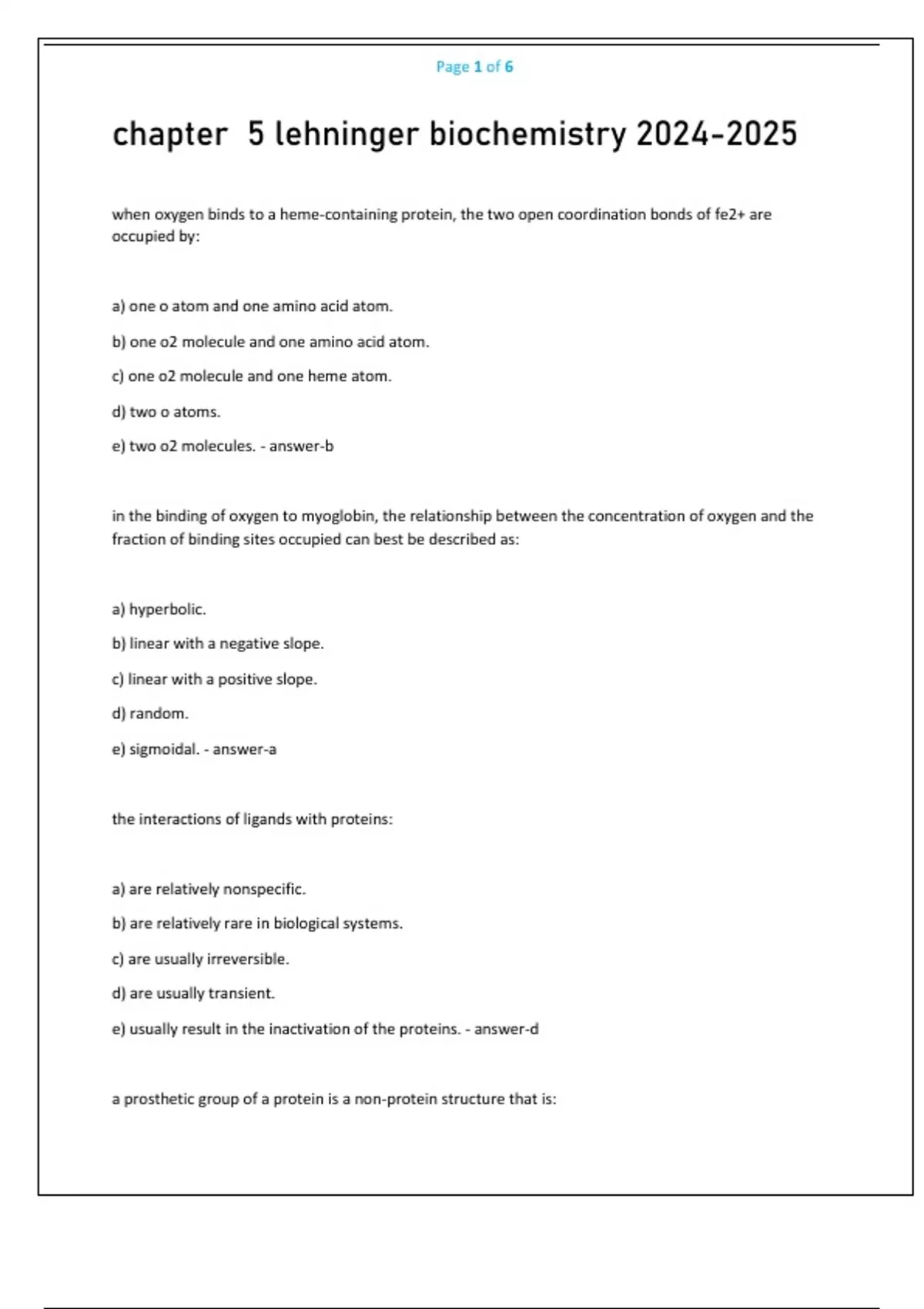 Page 1 of 6

chapter 5 lehninger biochemistry 2024-2025

when oxygen binds to a heme-containing protein, the two open coordination bonds of fe2+ are occupied by:

a) one o atom and one amino acid atom.

b) one o2 molecule and one amino acid atom.

c) one o2 molecule and one heme atom.

d) two o atoms.

e) two o2 molecules. - answer-b

in the binding of oxygen to myoglobin, the relationship between the concentration of oxygen and the fraction of binding sites occupied can best be described as:

a) hyperbolic.

b) linear with a negative slope.

c) linear with a positive slope.

d) random.

e) sigmoidal. - answer-a

the interactions of ligands with proteins:

a) are relatively nonspecific.

b) are relatively rare in biological systems.

c) are usually irreversible.

d) are usually transient.

e) usually result in the inactivation of the proteins. - answer-d

a prosthetic group of a protein is a non-protein structure that is: